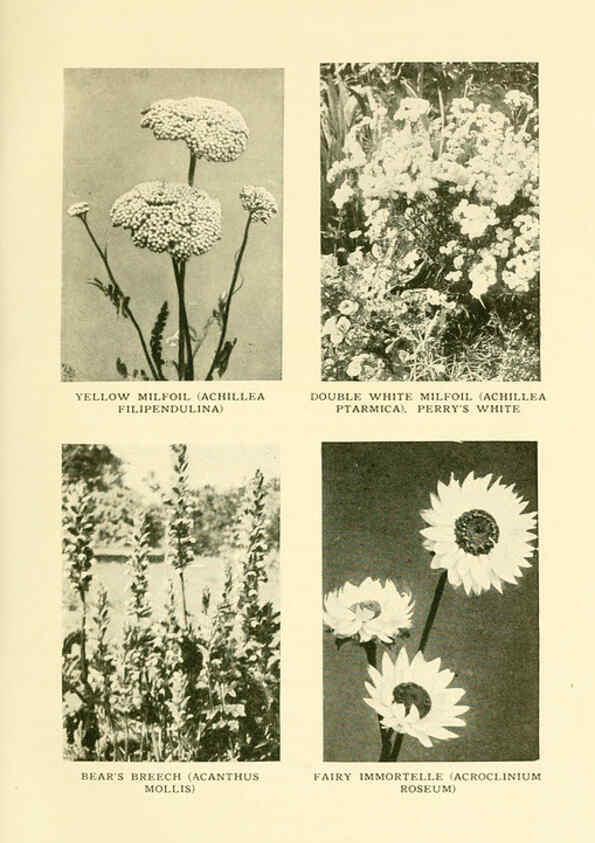 YELLOW MILFOIL (ACHILLEA FILIPENDULINA)

DOUBLE WHITE MILFOIL (ACHILLEA PTARMICA), PERRY'S WHITE

BEAR'S BREECH (ACANTHUS MOLLIS)

FAIRY IMMORTELLE (ACROCLINIUM ROSEUM)